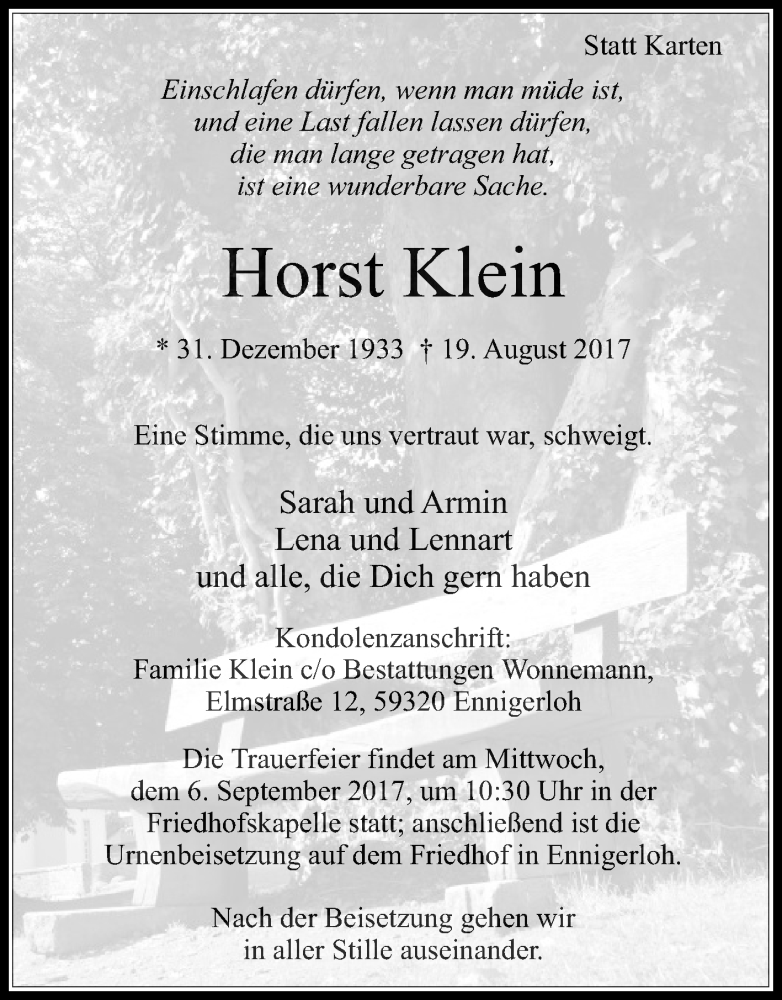 Statt Karten

Einschlafen dürfen, wenn man müde ist, und eine Last fallen lassen dürfen, die man lange getragen hat, ist eine wunderbare Sache.

Horst Klein

* 31. Dezember 1933 † 19. August 2017

Eine Stimme, die uns vertraut war, schweigt.

Sarah und Armin
Lena und Lennart
und alle, die Dich gern haben

Kondolenzanschrift:
Familie Klein c/o Bestattungen Wonnemann, Elmstraße 12, 59320 Ennigerloh

Die Trauerfeier findet am Mittwoch, dem 6. September 2017, um 10:30 Uhr in der Friedhofskapelle statt; anschließend ist die Urnenbeisetzung auf dem Friedhof in Ennigerloh.

Nach der Beisetzung gehen wir in aller Stille auseinander.